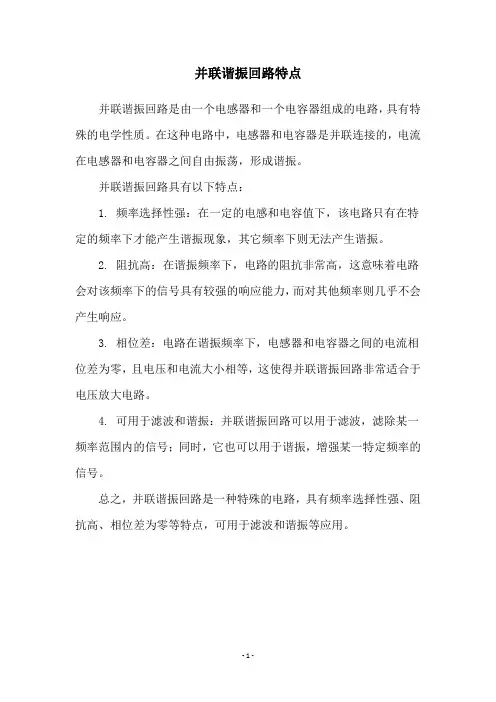 并联谐振回路特点

并联谐振回路是由一个电感器和一个电容器组成的电路，具有特殊的电学性质。在这种电路中，电感器和电容器是并联连接的，电流在电感器和电容器之间自由振荡，形成谐振。

并联谐振回路具有以下特点：

1. 频率选择性强：在一定的电感和电容值下，该电路只有在特定的频率下才能产生谐振现象，其它频率下则无法产生谐振。

2. 阻抗高：在谐振频率下，电路的阻抗非常高，这意味着电路会对该频率下的信号具有较强的响应能力，而对其他频率则几乎不会产生响应。

3. 相位差：电路在谐振频率下，电感器和电容器之间的电流相位差为零，且电压和电流大小相等，这使得并联谐振回路非常适合于电压放大电路。

4. 可用于滤波和谐振：并联谐振回路可以用于滤波，滤除某一频率范围内的信号；同时，它也可以用于谐振，增强某一特定频率的信号。

总之，并联谐振回路是一种特殊的电路，具有频率选择性强、阻抗高、相位差为零等特点，可用于滤波和谐振等应用。

- 1 -